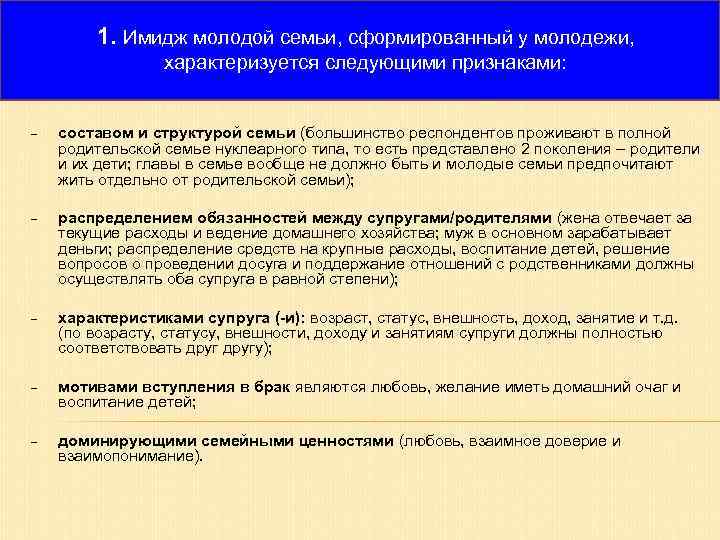 1. Имидж молодой семьи, сформированный у молодежи, характеризуется следующими признаками:

- составом и структурой семьи (большинство респондентов проживают в полной родительской семье нуклеарного типа, то есть представлено 2 поколения – родители и их дети; главы в семье вообще не должно быть и молодые семьи предпочитают жить отдельно от родительской семьи);

- распределением обязанностей между супругами/родителями (жена отвечает за текущие расходы и ведение домашнего хозяйства; муж в основном зарабатывает деньги; распределение средств на крупные расходы, воспитание детей, решение вопросов о проведении досуга и поддержание отношений с родственниками должны осуществлять оба супруга в равной степени);

- характеристиками супруга (-и): возраст, статус, внешность, доход, занятие и т.д. (по возрасту, статусу, внешности, доходу и занятиям супруги должны полностью соответствовать друг другу);

- мотивами вступления в брак являются любовь, желание иметь домашний очаг и воспитание детей;

- доминирующими семейными ценностями (любовь, взаимное доверие и взаимопонимание).